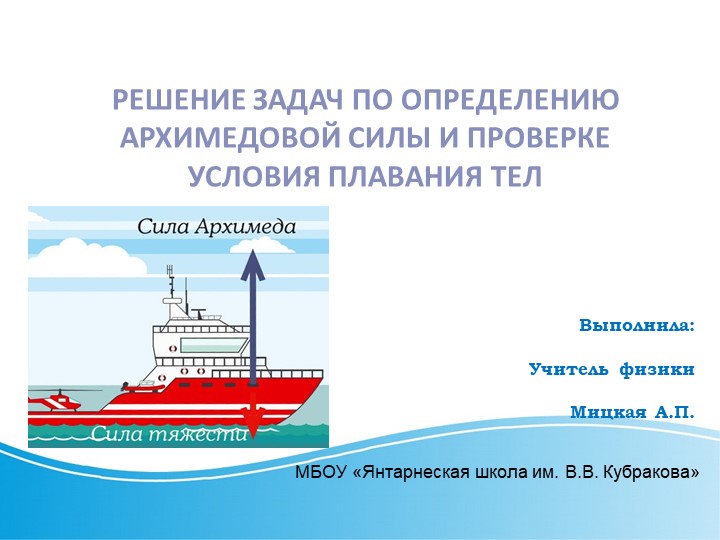 РЕШЕНИЕ ЗАДАЧ ПО ОПРЕДЕЛЕНИЮ АРХИМЕДОВОЙ СИЛЫ И ПРОВЕРКЕ УСЛОВИЯ ПЛАВАНИЯ ТЕЛ

Сила Архимеда

Сила тяжести

Выполнила:

Учитель физики

Мицкая А.П.

МБОУ «Янтарнеская школа им. В.В. Кубракова»